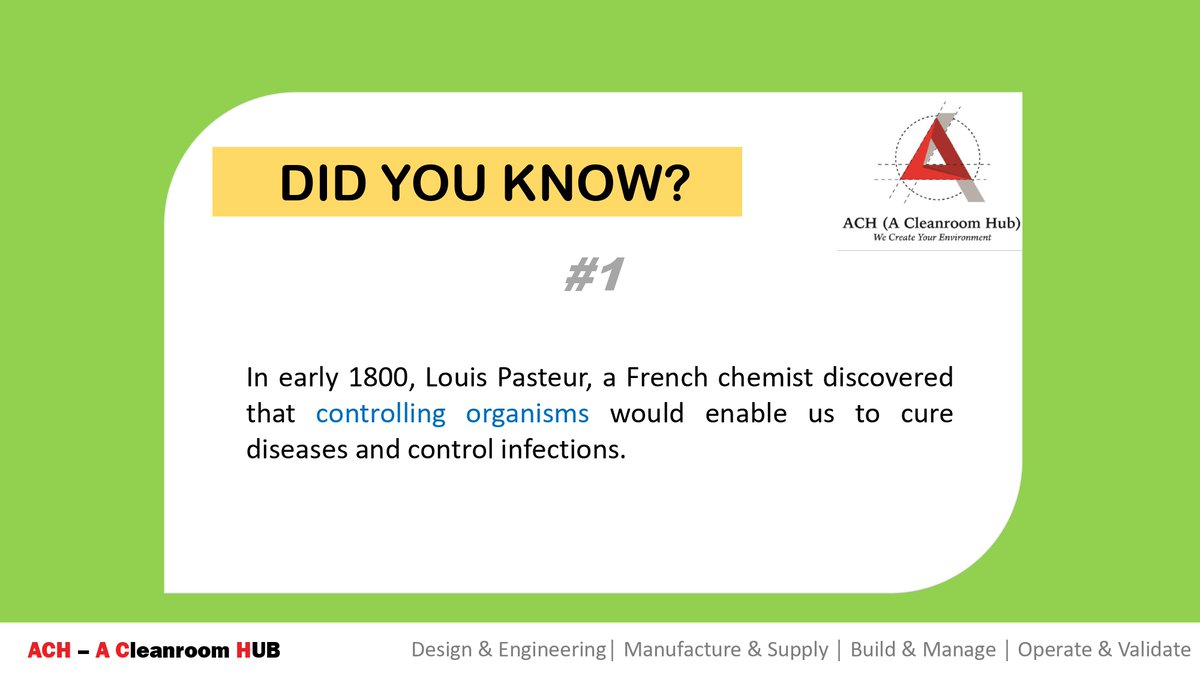 DID YOU KNOW?

ACH (A Cleanroom Hub)
We Create Your Environment

#1

In early 1800, Louis Pasteur, a French chemist discovered that controlling organisms would enable us to cure diseases and control infections.

ACH – A Cleanroom HUB

Design & Engineering| Manufacture & Supply | Build & Manage | Operate & Validate